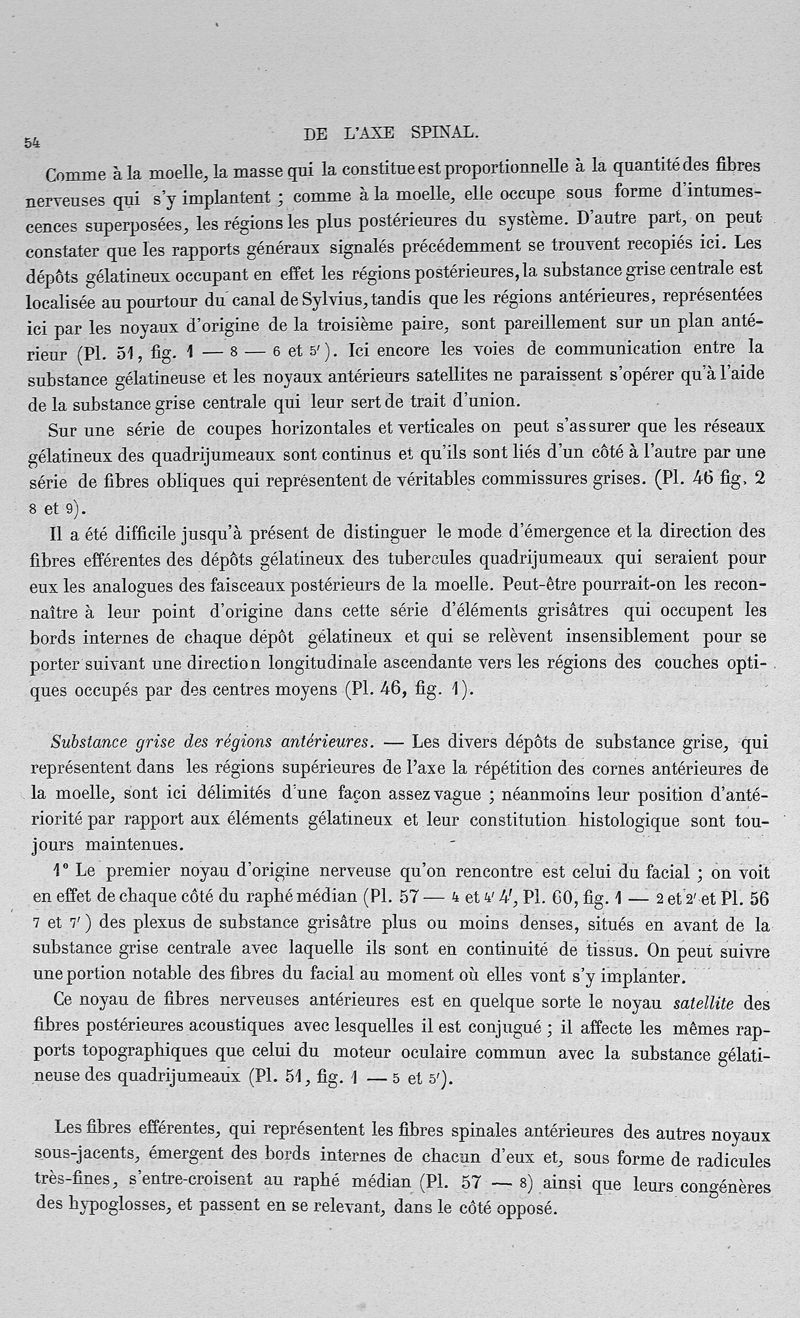 54 DE L'AXE SPINAL.

Comme à la moelle, la masse qui la constitue est proportionnelle à la quantité des fibres nerveuses qui s'y implantent ; comme à la moelle, elle occupe sous forme d'intumescences superposées, les régions les plus postérieures du système. D'autre part, on peut constater que les rapports généraux signalés précédemment se trouvent recopiés ici. Les dépôts gélatineux occupant en effet les régions postérieures, la substance grise centrale est localisée au pourtour du canal de Sylvius, tandis que les régions antérieures, représentées ici par les noyaux d'origine de la troisième paire, sont pareillement sur un plan antérieur (Pl. 51, fig. 1 — 8 — 6 et 5'). Ici encore les voies de communication entre la substance gélatineuse et les noyaux antérieurs satellites ne paraissent s'opérer qu'à l'aide de la substance grise centrale qui leur sert de trait d'union.

Sur une série de coupes horizontales et verticales on peut s'assurer que les réseaux gélatineux des quadrijumeaux sont continus et qu'ils sont liés d'un côté à l'autre par une série de fibres obliques qui représentent de véritables commissures grises. (Pl. 46 fig. 2 8 et 9).

Il a été difficile jusqu'à présent de distinguer le mode d'émergence et la direction des fibres efférentes des dépôts gélatineux des tubercules quadrijumeaux qui seraient pour eux les analogues des faisceaux postérieurs de la moelle. Peut-être pourrait-on les reconnaître à leur point d'origine dans cette série d'éléments grisâtres qui occupent les bords internes de chaque dépôt gélatineux et qui se relèvent insensiblement pour se porter suivant une direction longitudinale ascendante vers les régions des couches optiques occupés par des centres moyens (Pl. 46, fig. 1).

Substance grise des régions antérieures. — Les divers dépôts de substance grise, qui représentent dans les régions supérieures de l'axe la répétition des cornes antérieures de la moelle, sont ici délimités d'une façon assez vague ; néanmoins leur position d'antériorité par rapport aux éléments gélatineux et leur constitution histologique sont toujours maintenues.

1° Le premier noyau d'origine nerveuse qu'on rencontre est celui du facial ; on voit en effet de chaque côté du raphé médian (Pl. 57 — 4 et 4' 4', Pl. 60, fig. 1 — 2 et 2' et Pl. 56 7 et 7') des plexus de substance grisâtre plus ou moins denses, situés en avant de la substance grise centrale avec laquelle ils sont en continuité de tissus. On peut suivre une portion notable des fibres du facial au moment où elles vont s'y implanter.

Ce noyau de fibres nerveuses antérieures est en quelque sorte le noyau satellite des fibres postérieures acoustiques avec lesquelles il est conjugué ; il affecte les mêmes rapports topographiques que celui du moteur oculaire commun avec la substance gélatineuse des quadrijumeaux (Pl. 51, fig. 1 — 5 et 5').

Les fibres efférentes, qui représentent les fibres spinales antérieures des autres noyaux sous-jacents, émergent des bords internes de chacun d'eux et, sous forme de radicules très-fines, s'entre-croisent au raphé médian (Pl. 57 — 8) ainsi que leurs congénères des hypoglosses, et passent en se relevant, dans le côté opposé.